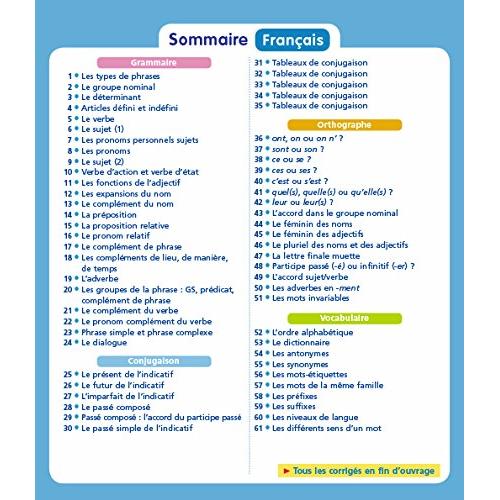 Sommaire Français

Grammaire

1 • Les types de phrases
2 • Le groupe nominal
3 • Le déterminant
4 • Articles défini et indéfini
5 • Le verbe
6 • Le sujet (1)
7 • Les pronoms personnels sujets
8 • Les pronoms
9 • Le sujet (2)
10 • Verbe d'action et verbe d'état
11 • Les fonctions de l'adjectif
12 • Les expansions du nom
13 • Le complément du nom
14 • La préposition
15 • La proposition relative
16 • Le pronom relatif
17 • Le complément de phrase
18 • Les compléments de lieu, de manière, de temps
19 • L'adverbe
20 • Les groupes de la phrase : GS, prédicat, complément de phrase
21 • Le complément du verbe
22 • Le pronom complément du verbe
23 • Phrase simple et phrase complexe
24 • Le dialogue

Conjugaison

25 • Le présent de l'indicatif
26 • Le futur de l'indicatif
27 • L'imparfait de l'indicatif
28 • Le passé composé
29 • Passé composé : l'accord du participe passé
30 • Le passé simple de l'indicatif

31 • Tableaux de conjugaison
32 • Tableaux de conjugaison
33 • Tableaux de conjugaison
34 • Tableaux de conjugaison
35 • Tableaux de conjugaison

Orthographe

36 • ont, on ou on n' ?
37 • sont ou son ?
38 • ce ou se ?
39 • ces ou ses ?
40 • c'est ou s'est ?
41 • quel(s), quelle(s) ou qu'elle(s) ?
42 • leur ou leur(s) ?
43 • L'accord dans le groupe nominal
44 • Le féminin des noms
45 • Le féminin des adjectifs
46 • Le pluriel des noms et des adjectifs
47 • La lettre finale muette
48 • Participe passé (-é) ou infinitif (-er) ?
49 • L'accord sujet/verbe
50 • Les adverbes en -ment
51 • Les mots invariables

Vocabulaire

52 • L'ordre alphabétique
53 • Le dictionnaire
54 • Les antonymes
55 • Les synonymes
56 • Les mots-étiquettes
57 • Les mots de la même famille
58 • Les préfixes
59 • Les suffixes
60 • Les niveaux de langue
61 • Les différents sens d'un mot

► Tous les corrigés en fin d'ouvrage